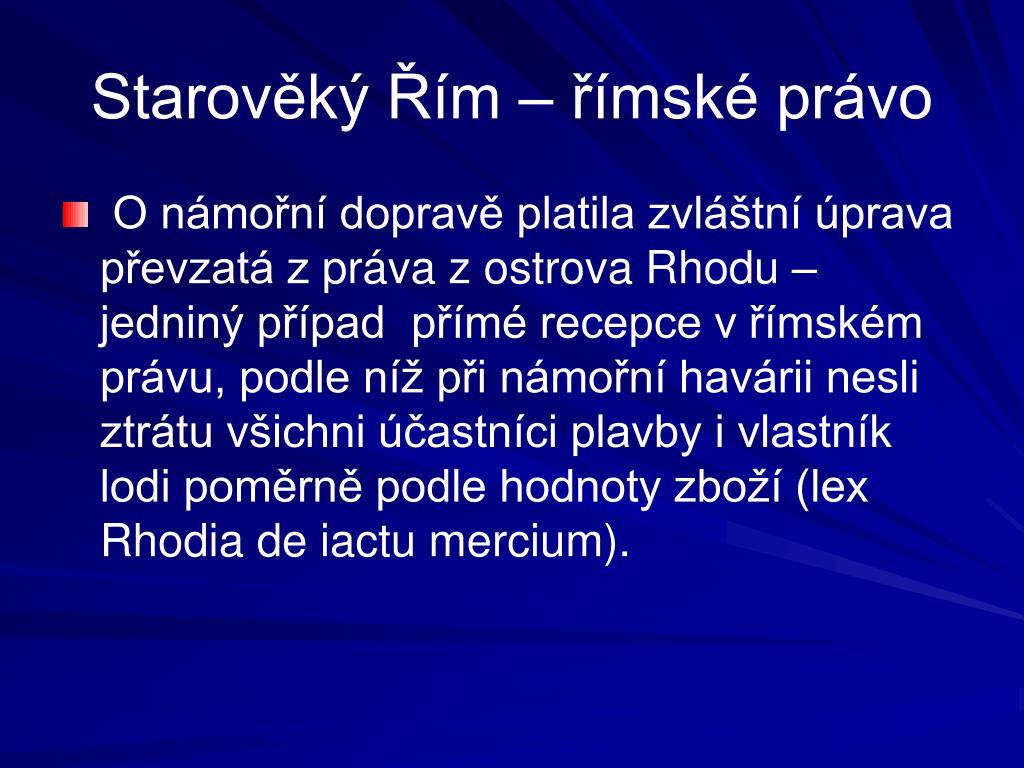 Starověký Řím – římské právo

O námořní dopravě platila zvláštní úprava převzatá z práva z ostrova Rhodu – jedniný případ přímé recepce v římském právu, podle níž při námořní havárii nesli ztrátu všichni účastníci plavby i vlastník lodi poměrně podle hodnoty zboží (lex Rhodia de iactu mercium).